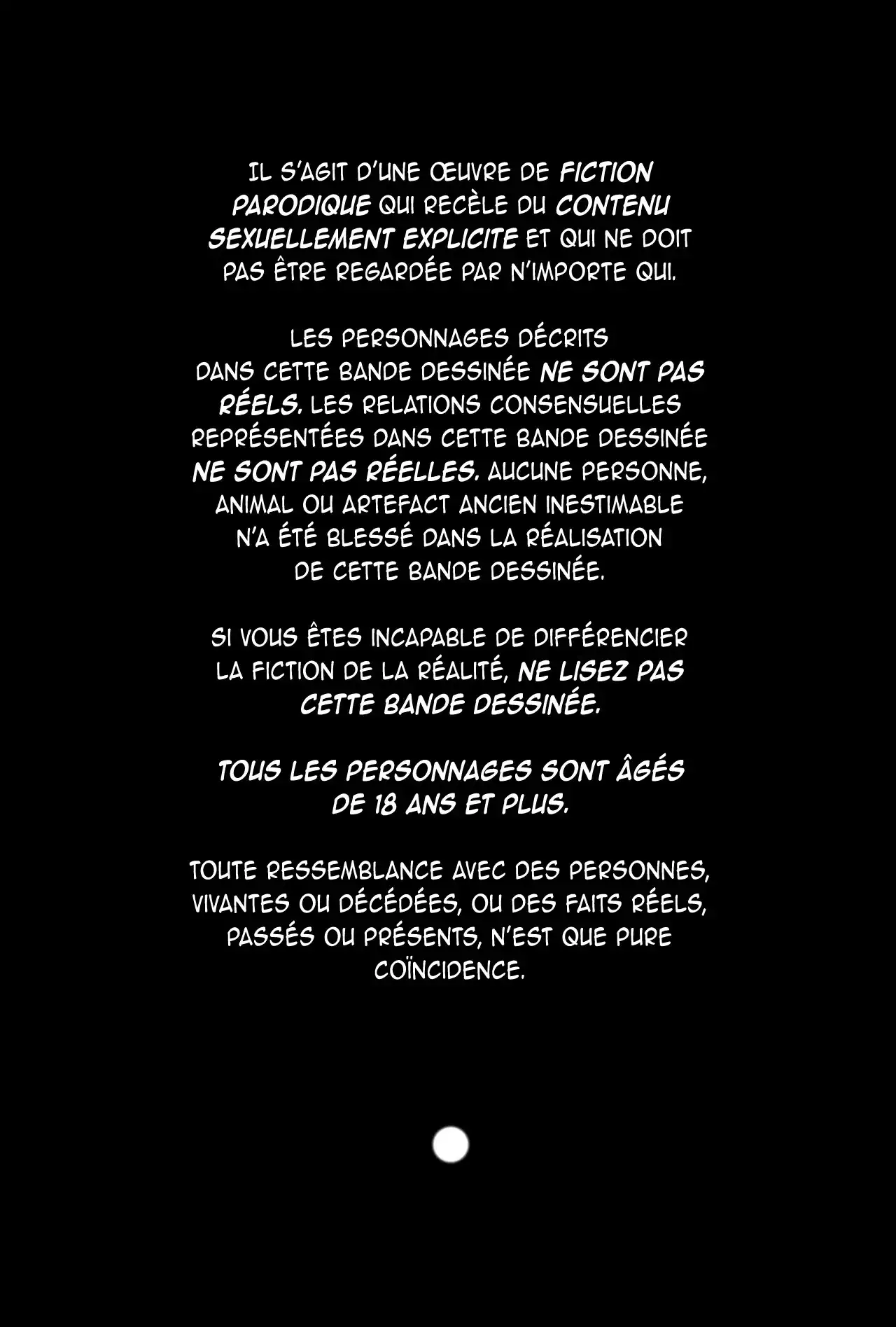 IL S'AGIT D'UNE ŒUVRE DE FICTION PARODIQUE QUI RECÈLE DU CONTENU SEXUELLEMENT EXPLICITE ET QUI NE DOIT PAS ÊTRE REGARDÉE PAR N'IMPORTE QUI.

LES PERSONNAGES DÉCRITS DANS CETTE BANDE DESSINÉE NE SONT PAS RÉELS. LES RELATIONS CONSENSUELLES REPRÉSENTÉES DANS CETTE BANDE DESSINÉE NE SONT PAS RÉELLES. AUCUNE PERSONNE, ANIMAL OU ARTEFACT ANCIEN INESTIMABLE N'A ÉTÉ BLESSÉ DANS LA RÉALISATION DE CETTE BANDE DESSINÉE.

SI VOUS ÊTES INCAPABLE DE DIFFÉRENCIER LA FICTION DE LA RÉALITÉ, NE LISEZ PAS CETTE BANDE DESSINÉE.

TOUS LES PERSONNAGES SONT ÂGÉS DE 18 ANS ET PLUS.

TOUTE RESSEMBLANCE AVEC DES PERSONNES, VIVANTES OU DÉCÉDÉES, OU DES FAITS RÉELS, PASSÉS OU PRÉSENTS, N'EST QUE PURE COÏNCIDENCE.